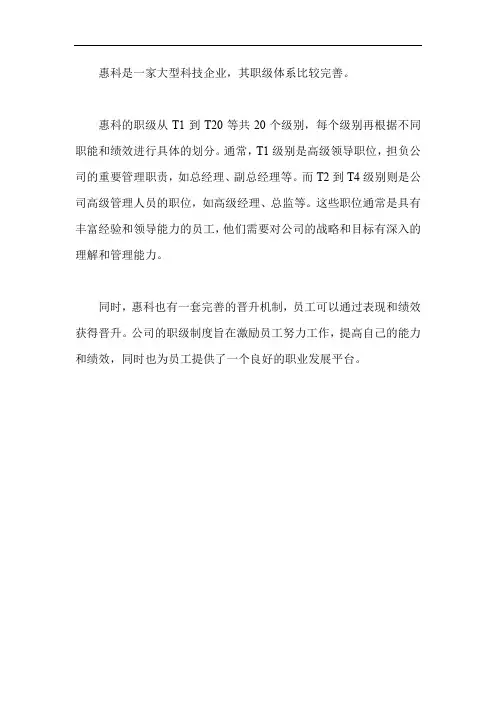 惠科是一家大型科技企业，其职级体系比较完善。

惠科的职级从T1到T20等共20个级别，每个级别再根据不同职能和绩效进行具体的划分。通常，T1级别是高级领导职位，担负公司的重要管理职责，如总经理、副总经理等。而T2到T4级别则是公司高级管理人员的职位，如高级经理、总监等。这些职位通常是具有丰富经验和领导能力的员工，他们需要对公司的战略和目标有深入的理解和管理能力。

同时，惠科也有一套完善的晋升机制，员工可以通过表现和绩效获得晋升。公司的职级制度旨在激励员工努力工作，提高自己的能力和绩效，同时也为员工提供了一个良好的职业发展平台。